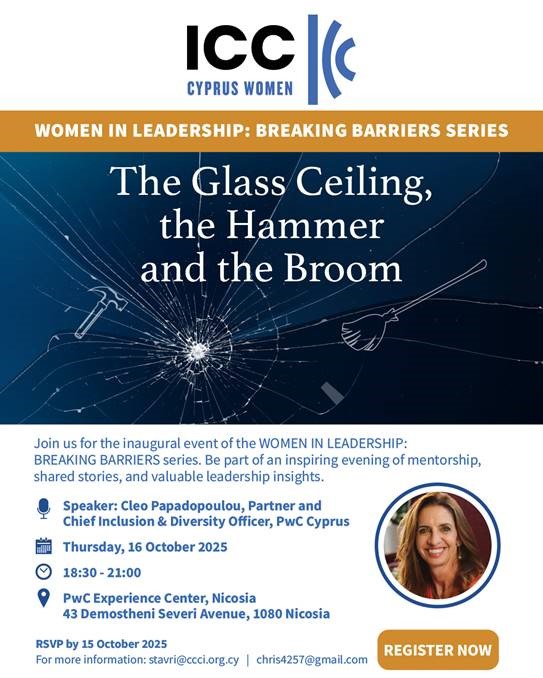 ICC
CYPRUS WOMEN

WOMEN IN LEADERSHIP: BREAKING BARRIERS SERIES

The Glass Ceiling, the Hammer and the Broom

Join us for the inaugural event of the WOMEN IN LEADERSHIP: BREAKING BARRIERS series. Be part of an inspiring evening of mentorship, shared stories, and valuable leadership insights.

Speaker: Cleo Papadopoulou, Partner and Chief Inclusion & Diversity Officer, PwC Cyprus

Thursday, 16 October 2025

18:30 - 21:00

PwC Experience Center, Nicosia
43 Demostheni Severi Avenue, 1080 Nicosia

RSVP by 15 October 2025
For more information: stavri@ccci.org.cy | chris4257@gmail.com

REGISTER NOW